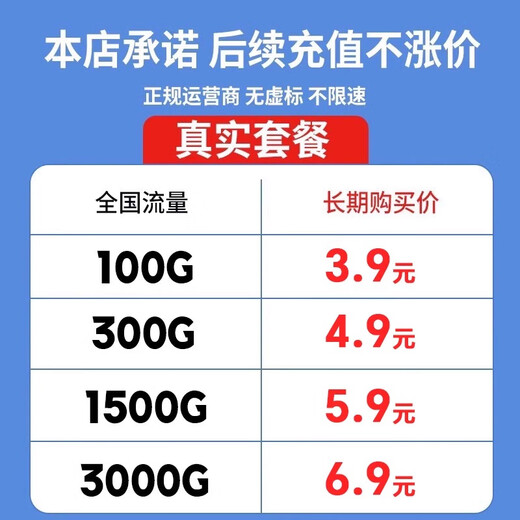 本店承诺 后续充值不涨价

正规运营商 无虚标 不限速

真实套餐

| 全国流量 | 长期购买价 |
|---|---|
| 100G | 3.9元 |
| 300G | 4.9元 |
| 1500G | 5.9元 |
| 3000G | 6.9元 |